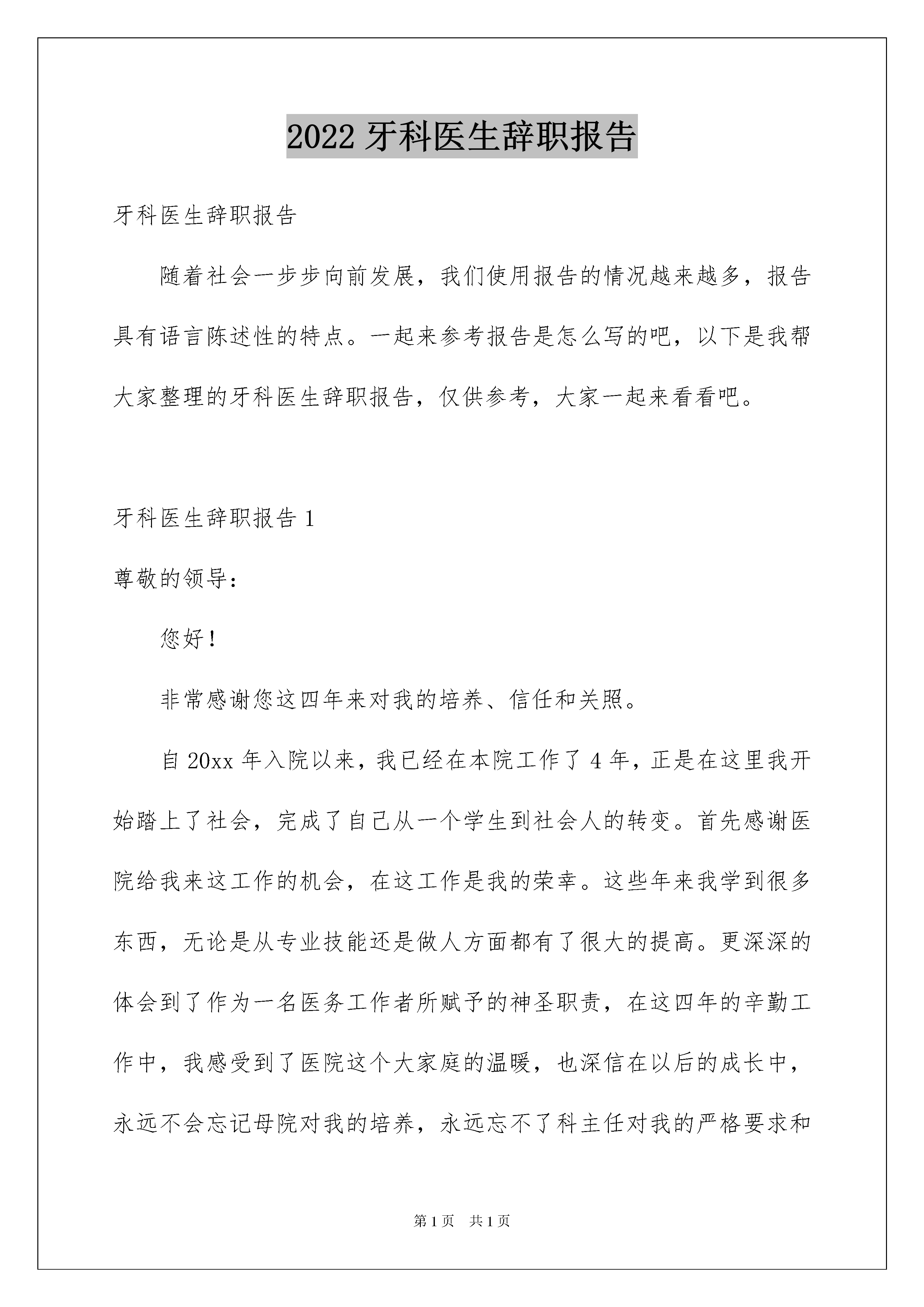 2022 牙科医生辞职报告

牙科医生辞职报告

随着社会一步步向前发展，我们使用报告的情况越来越多，报告具有语言陈述性的特点。一起来参考报告是怎么写的吧，以下是我帮大家整理的牙科医生辞职报告，仅供参考，大家一起来看看吧。

牙科医生辞职报告 1

尊敬的领导：

您好！

非常感谢您这四年来对我的培养、信任和关照。

自 20xx 年入院以来，我已经在本院工作了 4 年，正是在这里我开始踏上了社会，完成了自己从一个学生到社会人的转变。首先感谢医院给我来这工作的机会，在这工作是我的荣幸。这些年来我学到很多东西，无论是从专业技能还是做人方面都有了很大的提高。更深深的体会到了作为一名医务工作者所赋予的神圣职责，在这四年的辛勤工作中，我感受到了医院这个大家庭的温暖，也深信在以后的成长中，永远不会忘记母院对我的培养，永远忘不了科主任对我的严格要求和

第 1 页 共 1 页